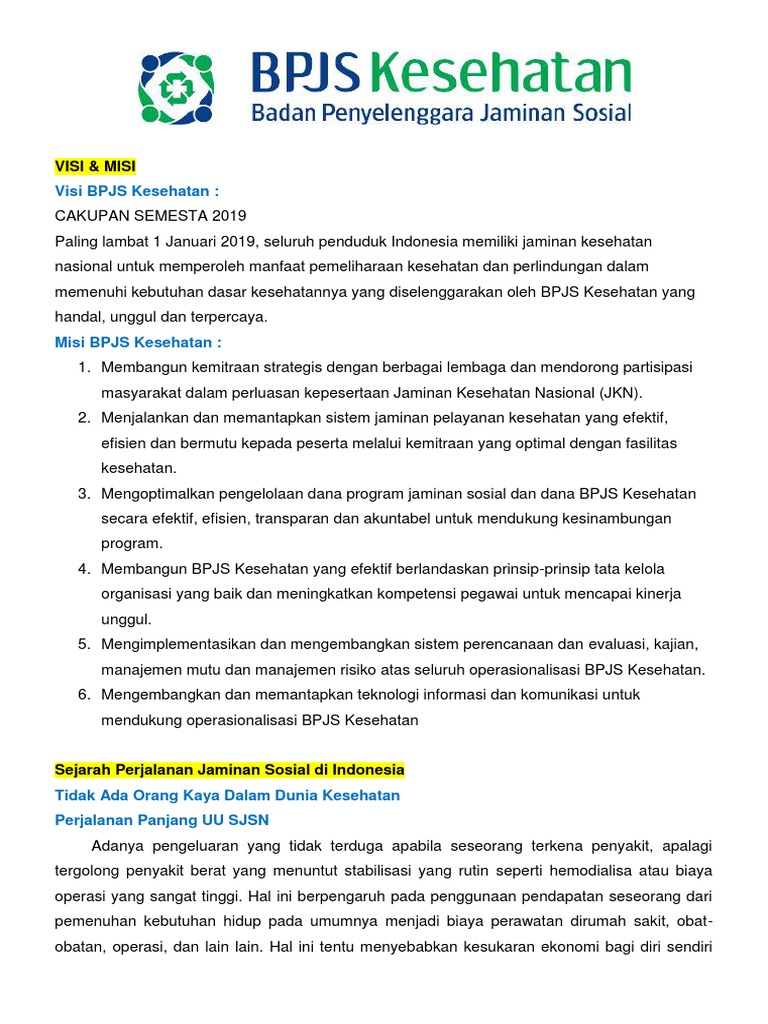 BPJS Kesehatan
Badan Penyelenggara Jaminan Sosial

VISI & MISI
Visi BPJS Kesehatan :
CAKUPAN SEMESTA 2019
Paling lambat 1 Januari 2019, seluruh penduduk Indonesia memiliki jaminan kesehatan nasional untuk memperoleh manfaat pemeliharaan kesehatan dan perlindungan dalam memenuhi kebutuhan dasar kesehatannya yang diselenggarakan oleh BPJS Kesehatan yang handal, unggul dan terpercaya.
Misi BPJS Kesehatan :
1. Membangun kemitraan strategis dengan berbagai lembaga dan mendorong partisipasi masyarakat dalam perluasan kepesertaan Jaminan Kesehatan Nasional (JKN).
2. Menjalankan dan memantapkan sistem jaminan pelayanan kesehatan yang efektif, efisien dan bermutu kepada peserta melalui kemitraan yang optimal dengan fasilitas kesehatan.
3. Mengoptimalkan pengelolaan dana program jaminan sosial dan dana BPJS Kesehatan secara efektif, efisien, transparan dan akuntabel untuk mendukung kesinambungan program.
4. Membangun BPJS Kesehatan yang efektif berlandaskan prinsip-prinsip tata kelola organisasi yang baik dan meningkatkan kompetensi pegawai untuk mencapai kinerja unggul.
5. Mengimplementasikan dan mengembangkan sistem perencanaan dan evaluasi, kajian, manajemen mutu dan manajemen risiko atas seluruh operasionalisasi BPJS Kesehatan.
6. Mengembangkan dan memantapkan teknologi informasi dan komunikasi untuk mendukung operasionalisasi BPJS Kesehatan

Sejarah Perjalanan Jaminan Sosial di Indonesia
Tidak Ada Orang Kaya Dalam Dunia Kesehatan
Perjalanan Panjang UU SJSN
Adanya pengeluaran yang tidak terduga apabila seseorang terkena penyakit, apalagi tergolong penyakit berat yang menuntut stabilisasi yang rutin seperti hemodialisa atau biaya operasi yang sangat tinggi. Hal ini berpengaruh pada penggunaan pendapatan seseorang dari pemenuhan kebutuhan hidup pada umumnya menjadi biaya perawatan dirumah sakit, obat-obatan, operasi, dan lain lain. Hal ini tentu menyebabkan kesukaran ekonomi bagi diri sendiri